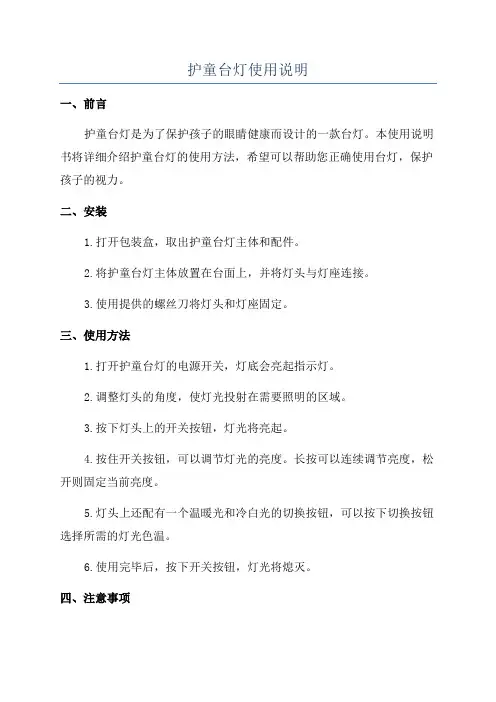 护童台灯使用说明

一、前言

护童台灯是为了保护孩子的眼睛健康而设计的一款台灯。本使用说明书将详细介绍护童台灯的使用方法，希望可以帮助您正确使用台灯，保护孩子的视力。

二、安装

1.打开包装盒，取出护童台灯主体和配件。

2.将护童台灯主体放置在台面上，并将灯头与灯座连接。

3.使用提供的螺丝刀将灯头和灯座固定。

三、使用方法

1.打开护童台灯的电源开关，灯底会亮起指示灯。

2.调整灯头的角度，使灯光投射在需要照明的区域。

3.按下灯头上的开关按钮，灯光将亮起。

4.按住开关按钮，可以调节灯光的亮度。长按可以连续调节亮度，松开则固定当前亮度。

5.灯头上还配有一个温暖光和冷白光的切换按钮，可以按下切换按钮选择所需的灯光色温。

6.使用完毕后，按下开关按钮，灯光将熄灭。

四、注意事项